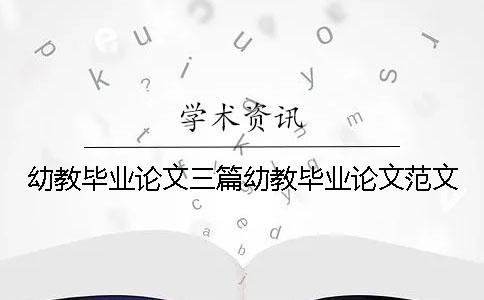 学术资讯

幼教毕业论文三篇幼教毕业论文范文